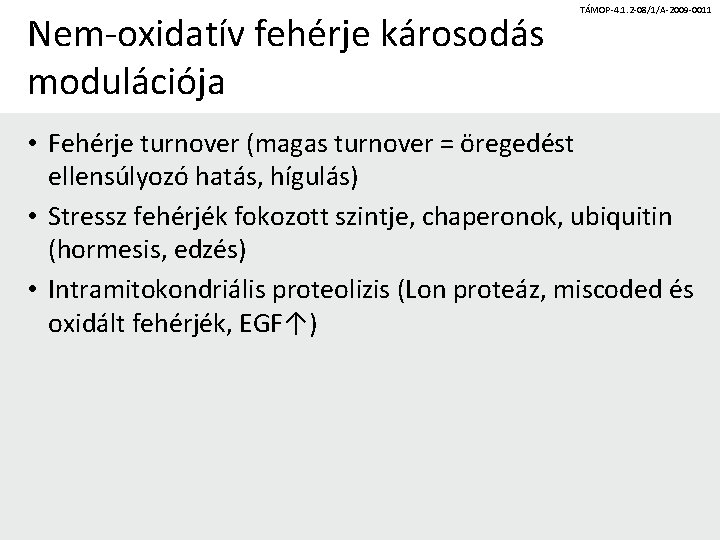 TÁMOP-4.1.2-08/1/A-2009-0011

Nem-oxidatív fehérje károsodás modulációja

• Fehérje turnover (magas turnover = öregedést ellensúlyozó hatás, hígulás)
• Stressz fehérjék fokozott szintje, chaperonok, ubiquitin (hormesis, edzés)
• Intramitokondriális proteolizis (Lon proteáz, miscoded és oxidált fehérjék, EGF↑)